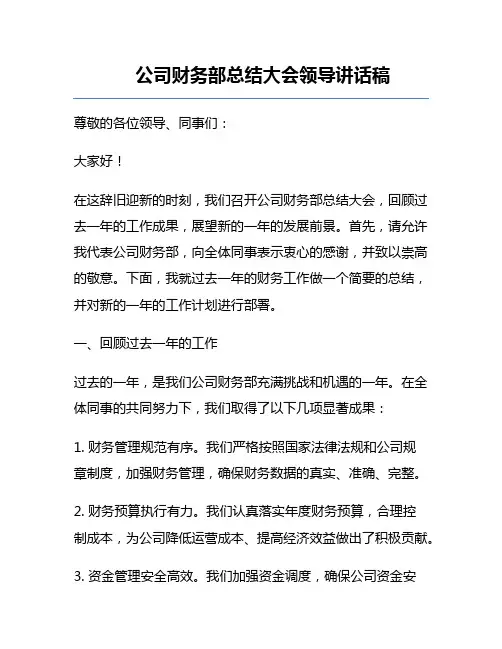 公司财务部总结大会领导讲话稿

尊敬的各位领导、同事们：

大家好！

在这辞旧迎新的时刻，我们召开公司财务部总结大会，回顾过去一年的工作成果，展望新的一年的发展前景。首先，请允许我代表公司财务部，向全体同事表示衷心的感谢，并致以崇高的敬意。下面，我就过去一年的财务工作做一个简要的总结，并对新的一年的工作计划进行部署。

一、回顾过去一年的工作

过去的一年，是我们公司财务部充满挑战和机遇的一年。在全体同事的共同努力下，我们取得了以下几项显著成果：

1. 财务管理规范有序。我们严格按照国家法律法规和公司规章制度，加强财务管理，确保财务数据的真实、准确、完整。

2. 财务预算执行有力。我们认真落实年度财务预算，合理控制成本，为公司降低运营成本、提高经济效益做出了积极贡献。

3. 资金管理安全高效。我们加强资金调度，确保公司资金安